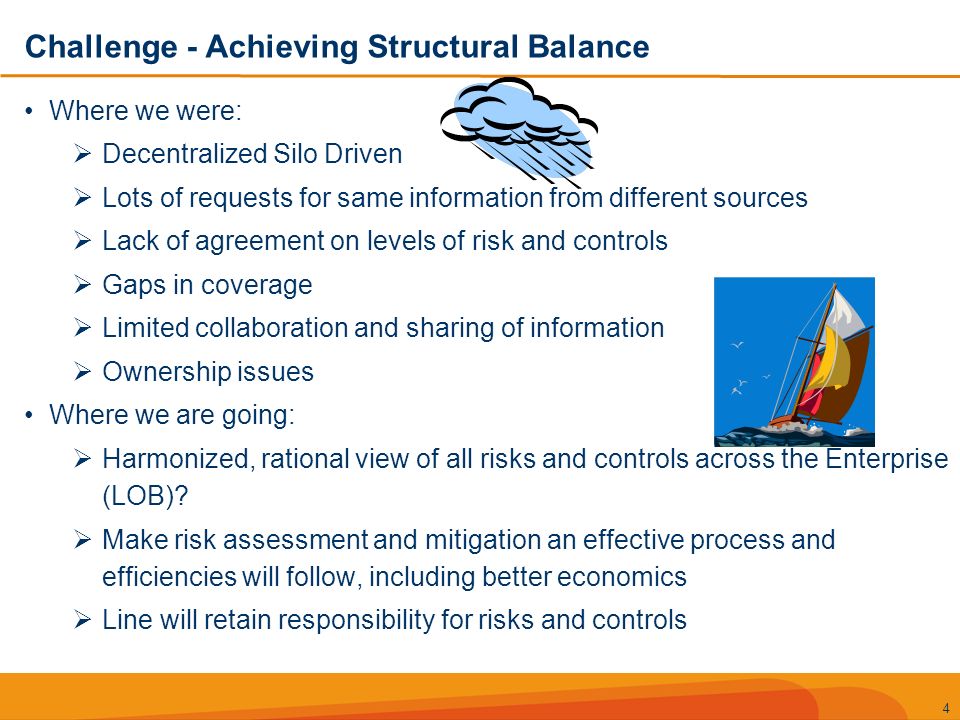 Challenge - Achieving Structural Balance

• Where we were:
  ➢ Decentralized Silo Driven
  ➢ Lots of requests for same information from different sources
  ➢ Lack of agreement on levels of risk and controls
  ➢ Gaps in coverage
  ➢ Limited collaboration and sharing of information
  ➢ Ownership issues
• Where we are going:
  ➢ Harmonized, rational view of all risks and controls across the Enterprise (LOB)?
  ➢ Make risk assessment and mitigation an effective process and efficiencies will follow, including better economics
  ➢ Line will retain responsibility for risks and controls

4